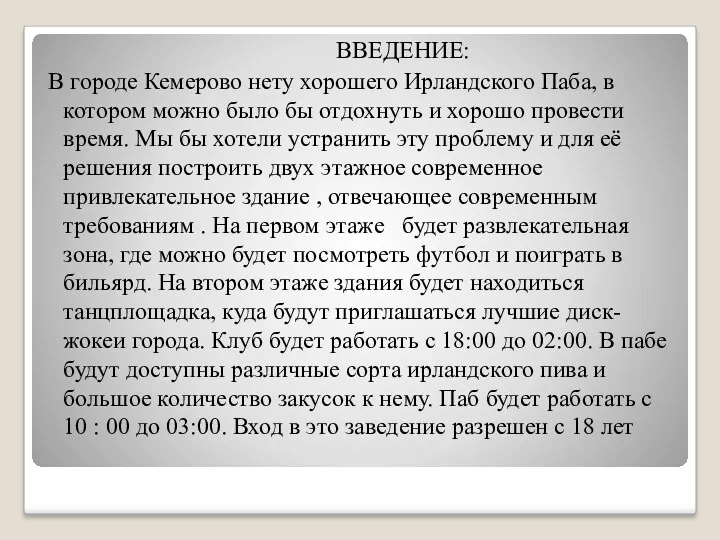 ВВЕДЕНИЕ:

В городе Кемерово нету хорошего Ирландского Паба, в котором можно было бы отдохнуть и хорошо провести время. Мы бы хотели устранить эту проблему и для её решения построить двух этажное современное привлекательное здание , отвечающее современным требованиям . На первом этаже  будет развлекательная зона, где можно будет посмотреть футбол и поиграть в бильярд. На втором этаже здания будет находиться танцплощадка, куда будут приглашаться лучшие диск-жокеи города. Клуб будет работать с 18:00 до 02:00. В пабе будут доступны различные сорта ирландского пива и большое количество закусок к нему. Паб будет работать с 10 : 00 до 03:00. Вход в это заведение разрешен с 18 лет